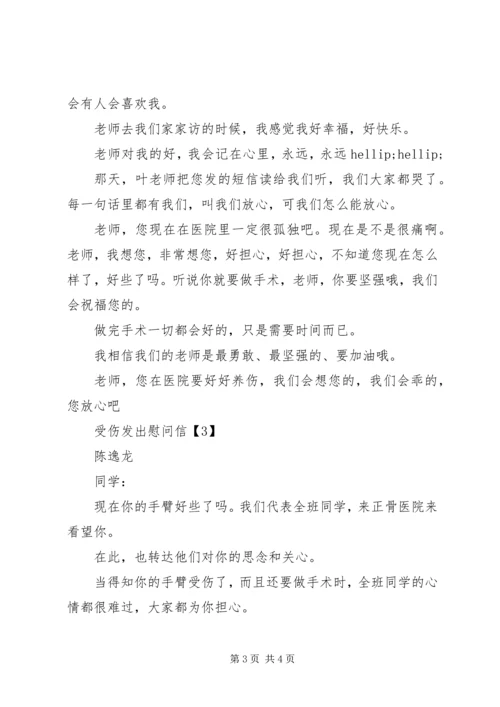 会有人会喜欢我。

老师去我们家家访的时候，我感觉我好幸福，好快乐。

老师对我的好，我会记在心里，永远，永远 hellip;hellip;

那天，叶老师把您发的短信读给我们听，我们大家都哭了。每一句话里都有我们，叫我们放心，可我们怎么能放心。

老师，您现在在医院里一定很孤独吧。现在是不是很痛啊。老师，我想您，非常想您，好担心，好担心，不知道您现在怎么样了，好些了吗。听说你就要做手术，老师，你要坚强哦，我们会祝福您的。

做完手术一切都会好的，只是需要时间而已。

我相信我们的老师是最勇敢、最坚强的、要加油哦。

老师，您在医院要好好养伤，我们会想您的，我们会乖的，您放心吧

受伤发出慰问信【3】

陈逸龙

同学：

现在你的手臂好些了吗。我们代表全班同学，来正骨医院来看望你。

在此，也转达他们对你的思念和关心。

当得知你的手臂受伤了，而且还要做手术时，全班同学的心情都很难过，大家都为你担心。

第 3 页 共 4 页